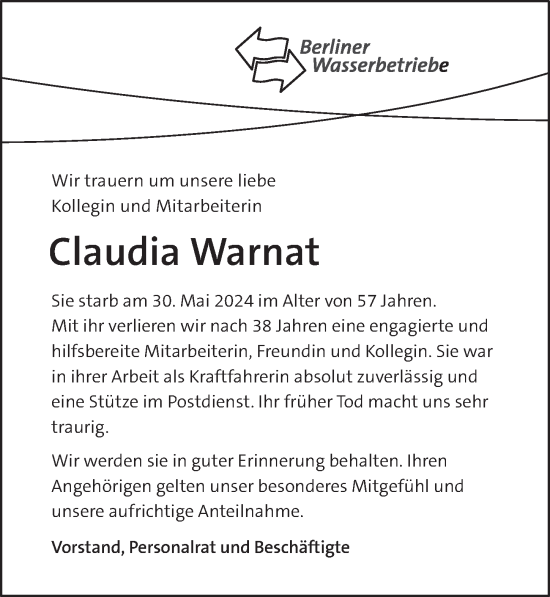 Berliner Wasserbetriebe

Wir trauern um unsere liebe Kollegin und Mitarbeiterin

Claudia Warnat

Sie starb am 30. Mai 2024 im Alter von 57 Jahren. Mit ihr verlieren wir nach 38 Jahren eine engagierte und hilfsbereite Mitarbeiterin, Freundin und Kollegin. Sie war in ihrer Arbeit als Kraftfahrerin absolut zuverlässig und eine Stütze im Postdienst. Ihr früher Tod macht uns sehr traurig.

Wir werden sie in guter Erinnerung behalten. Ihren Angehörigen gelten unser besonderes Mitgefühl und unsere aufrichtige Anteilnahme.

Vorstand, Personalrat und Beschäftigte